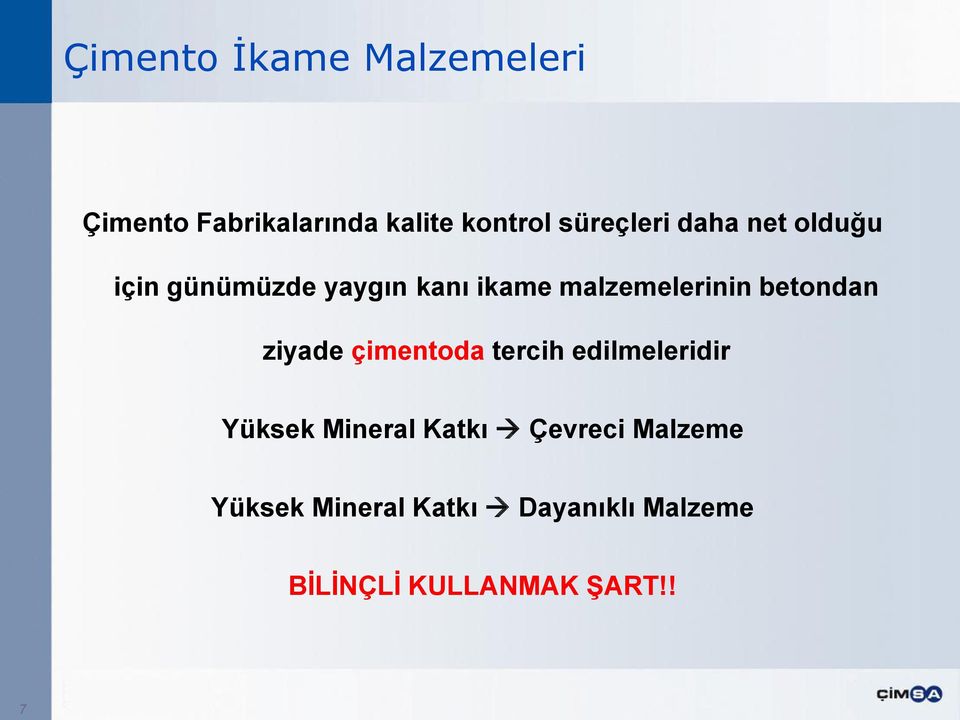 Çimento İkame Malzemeleri

Çimento Fabrikalarında kalite kontrol süreçleri daha net olduğu için günümüzde yaygın kanı ikame malzemelerinin betondan ziyade çimentoda tercih edilmeleridir

Yüksek Mineral Katkı → Çevreci Malzeme

Yüksek Mineral Katkı → Dayanıklı Malzeme

BİLİNÇLİ KULLANMAK ŞART!!

7

ÇİMSA